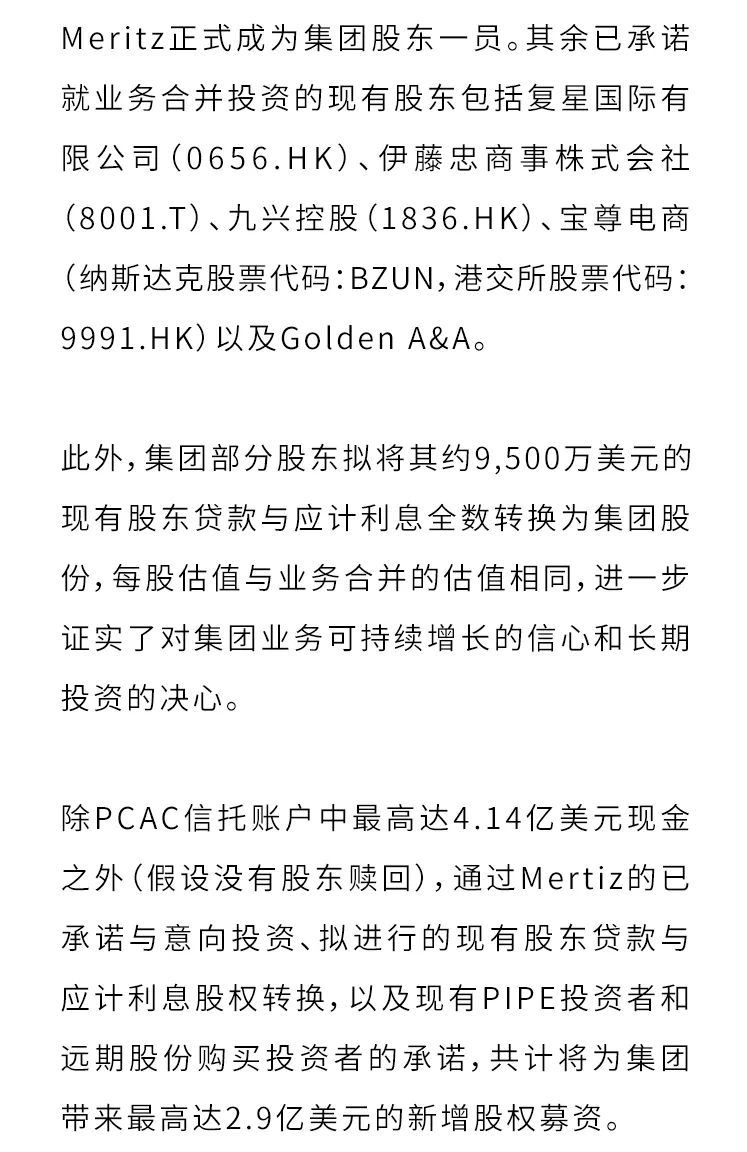 Meritz正式成为集团股东一员。其余已承诺就业务合并投资的现有股东包括复星国际有限公司(0656.HK)、伊藤忠商事株式会社(8001.T)、九兴控股(1836.HK)、宝尊电商(纳斯达克股票代码:BZUN,港交所股票代码:9991.HK)以及Golden A&A。

此外,集团部分股东拟将其约9,500万美元的现有股东贷款与应计利息全数转换为集团股份,每股估值与业务合并的估值相同,进一步证实了对集团业务可持续增长的信心和长期投资的决心。

除PCAC信托账户中最高达4.14亿美元现金之外(假设没有股东赎回),通过Mertiz的已承诺与意向投资、拟进行的现有股东贷款与应计利息股权转换,以及现有PIPE投资者和远期股份购买投资者的承诺,共计将为集团带来最高达2.9亿美元的新增股权募资。